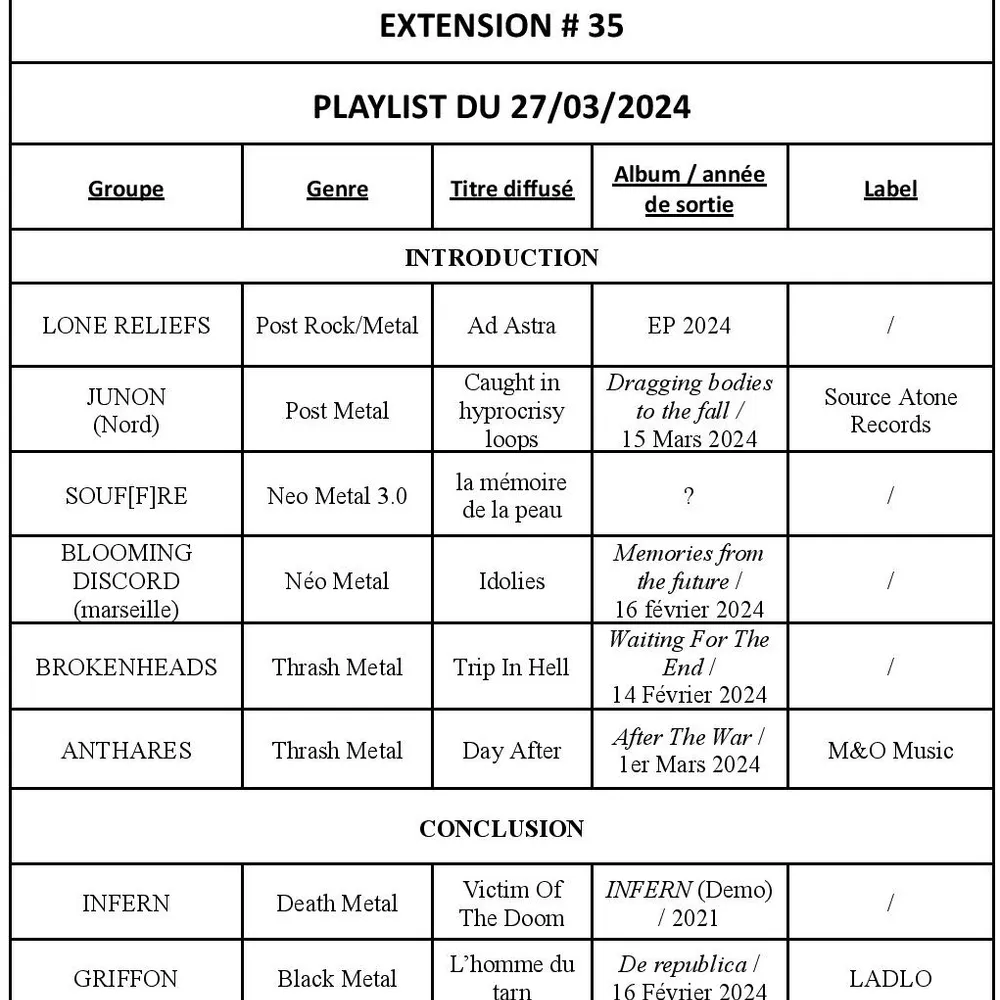 EXTENSION # 35

PLAYLIST DU 27/03/2024

| Groupe | Genre | Titre diffusé | Album / année de sortie | Label |
|---|---|---|---|---|
| INTRODUCTION | | | | |
| LONE RELIEFS | Post Rock/Metal | Ad Astra | EP 2024 | / |
| JUNON (Nord) | Post Metal | Caught in hyprocrisy loops | Dragging bodies to the fall / 15 Mars 2024 | Source Atone Records |
| SOUF[F]RE | Neo Metal 3.0 | la mémoire de la peau | ? | / |
| BLOOMING DISCORD (marseille) | Néo Metal | Idolies | Memories from the future / 16 février 2024 | / |
| BROKENHEADS | Thrash Metal | Trip In Hell | Waiting For The End / 14 Février 2024 | / |
| ANTHARES | Thrash Metal | Day After | After The War / 1er Mars 2024 | M&O Music |
| CONCLUSION | | | | |
| INFERN | Death Metal | Victim Of The Doom | INFERN (Demo) / 2021 | / |
| GRIFFON | Black Metal | L'homme du tarn | De republica / 16 Février 2024 | LADLO |